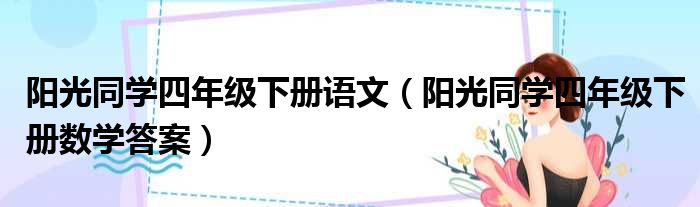 阳光同学四年级下册语文（阳光同学四年级下册数学答案）